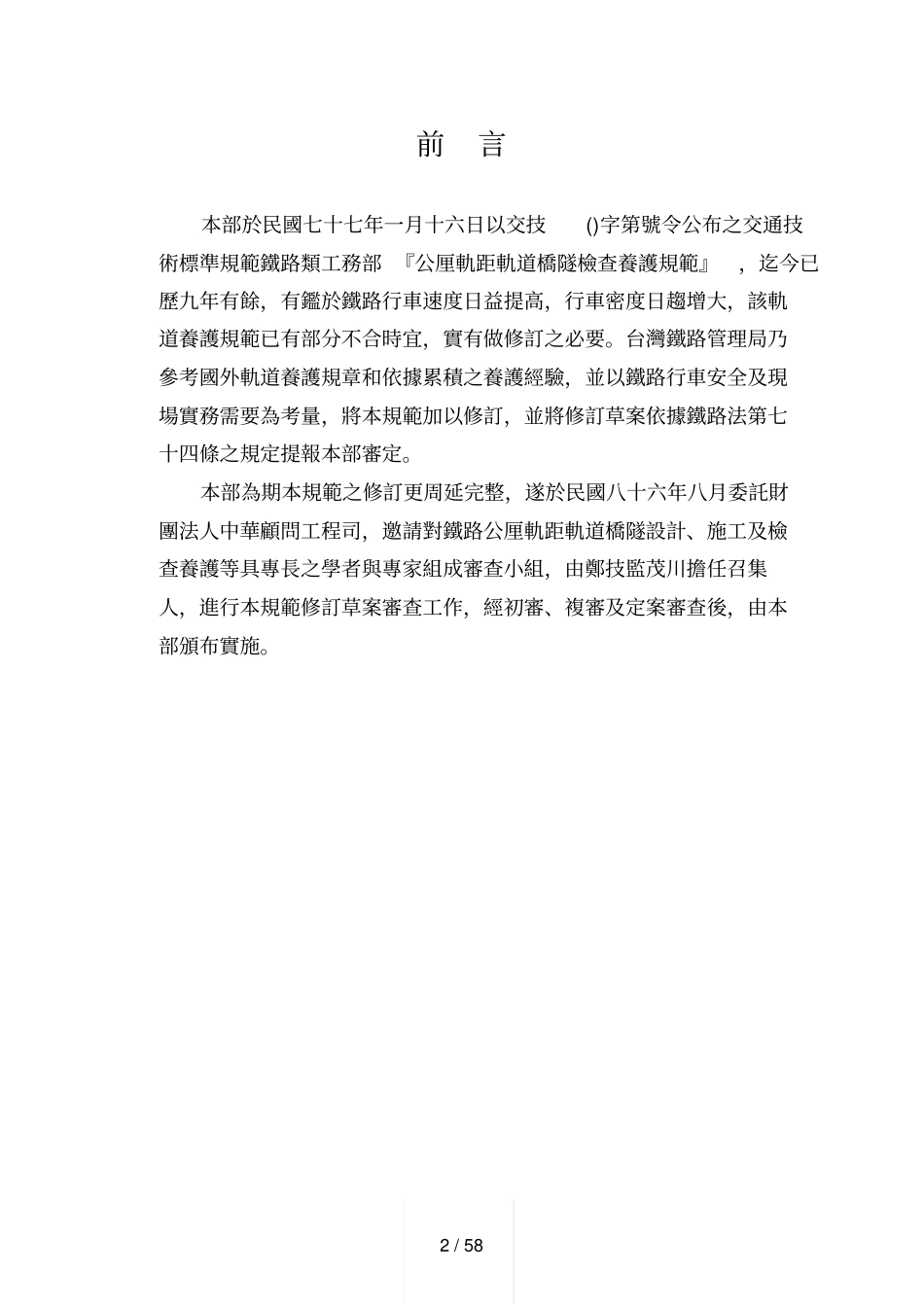 前 言

本部於民國七十七年一月十六日以交技 ()字第號令公布之交通技術標準規範鐵路類工務部 『公厘軌距軌道橋隧檢查養護規範』 ，迄今已歷九年有餘，有鑑於鐵路行車速度日益提高，行車密度日趨增大，該軌道養護規範已有部分不合時宜，實有做修訂之必要。台灣鐵路管理局乃參考國外軌道養護規章和依據累積之養護經驗，並以鐵路行車安全及現場實務需要為考量，將本規範加以修訂，並將修訂草案依據鐵路法第七十四條之規定提報本部審定。

本部為期本規範之修訂更周延完整，遂於民國八十六年八月委託財團法人中華顧問工程司，邀請對鐵路公厘軌距軌道橋隧設計、施工及檢查養護等具專長之學者與專家組成審查小組，由鄭技監茂川擔任召集人，進行本規範修訂草案審查工作，經初審、複審及定案審查後，由本部頒布實施。

2 / 58